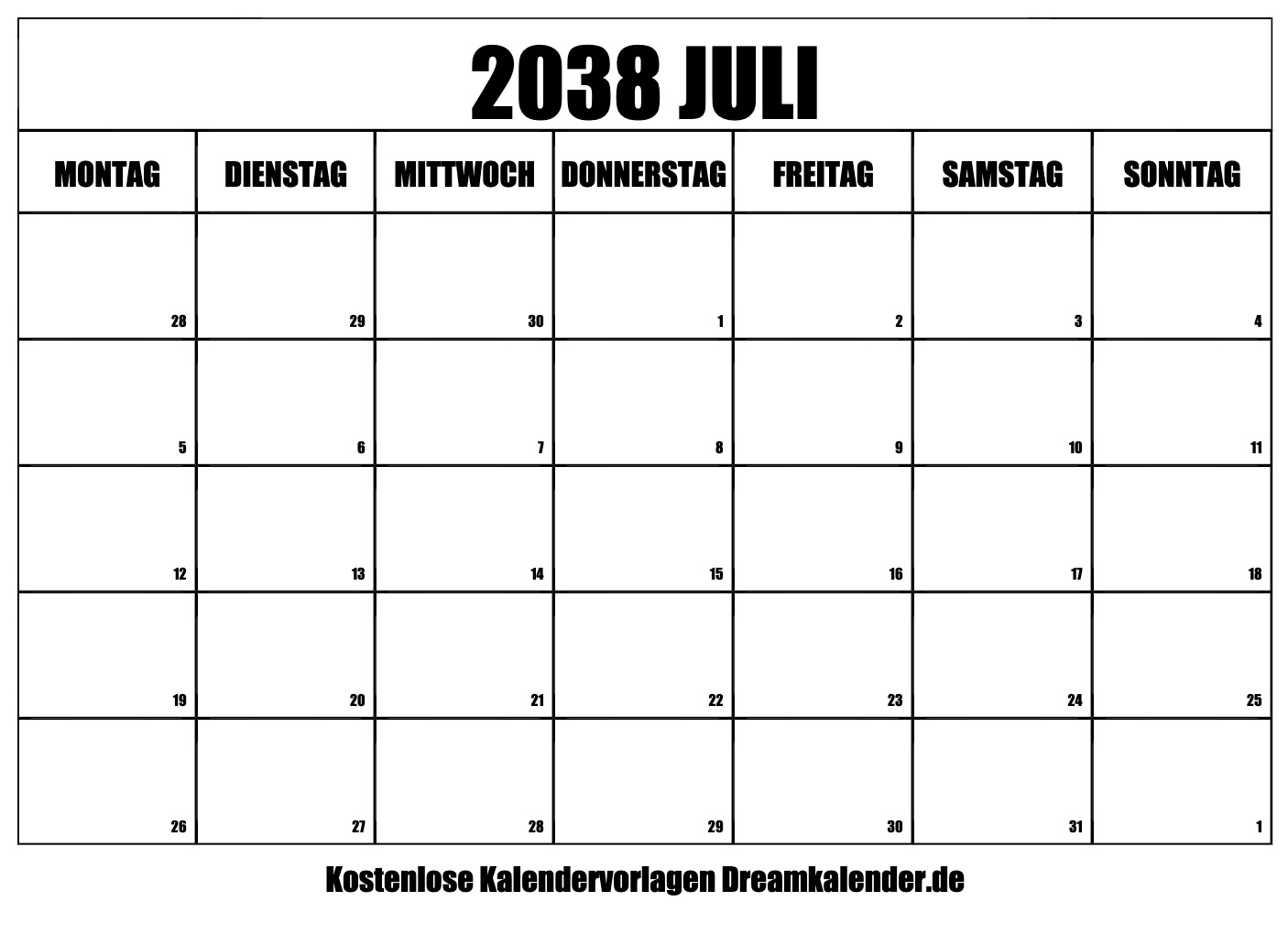 2038 JULI

| MONTAG | DIENSTAG | MITTWOCH | DONNERSTAG | FREITAG | SAMSTAG | SONNTAG |
|---|---|---|---|---|---|---|
| 28 | 29 | 30 | 1 | 2 | 3 | 4 |
| 5 | 6 | 7 | 8 | 9 | 10 | 11 |
| 12 | 13 | 14 | 15 | 16 | 17 | 18 |
| 19 | 20 | 21 | 22 | 23 | 24 | 25 |
| 26 | 27 | 28 | 29 | 30 | 31 | 1 |

Kostenlose Kalendervorlagen Dreamkalender.de